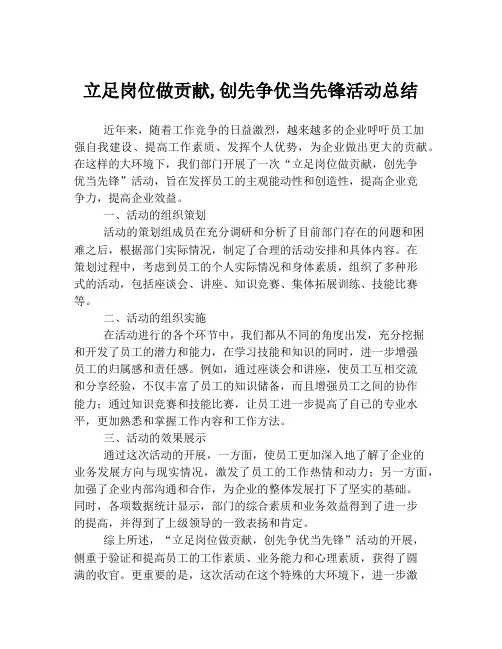 立足岗位做贡献,创先争优当先锋活动总结

近年来，随着工作竞争的日益激烈，越来越多的企业呼吁员工加强自我建设、提高工作素质、发挥个人优势，为企业做出更大的贡献。在这样的大环境下，我们部门开展了一次“立足岗位做贡献，创先争优当先锋”活动，旨在发挥员工的主观能动性和创造性，提高企业竞争力，提高企业效益。

一、活动的组织策划

活动的策划组成员在充分调研和分析了目前部门存在的问题和困难之后，根据部门实际情况，制定了合理的活动安排和具体内容。在策划过程中，考虑到员工的个人实际情况和身体素质，组织了多种形式的活动，包括座谈会、讲座、知识竞赛、集体拓展训练、技能比赛等。

二、活动的组织实施

在活动进行的各个环节中，我们都从不同的角度出发，充分挖掘和开发了员工的潜力和能力，在学习技能和知识的同时，进一步增强员工的归属感和责任感。例如，通过座谈会和讲座，使员工互相交流和分享经验，不仅丰富了员工的知识储备，而且增强员工之间的协作能力；通过知识竞赛和技能比赛，让员工进一步提高了自己的专业水平，更加熟悉和掌握工作内容和工作方法。

三、活动的效果展示

通过这次活动的开展，一方面，使员工更加深入地了解了企业的业务发展方向与现实情况，激发了员工的工作热情和动力；另一方面，加强了企业内部沟通和合作，为企业的整体发展打下了坚实的基础。同时，各项数据统计显示，部门的综合素质和业务效益得到了进一步的提高，并得到了上级领导的一致表扬和肯定。

综上所述，“立足岗位做贡献，创先争优当先锋”活动的开展，侧重于验证和提高员工的工作素质、业务能力和心理素质，获得了圆满的收官。更重要的是，这次活动在这个特殊的大环境下，进一步激